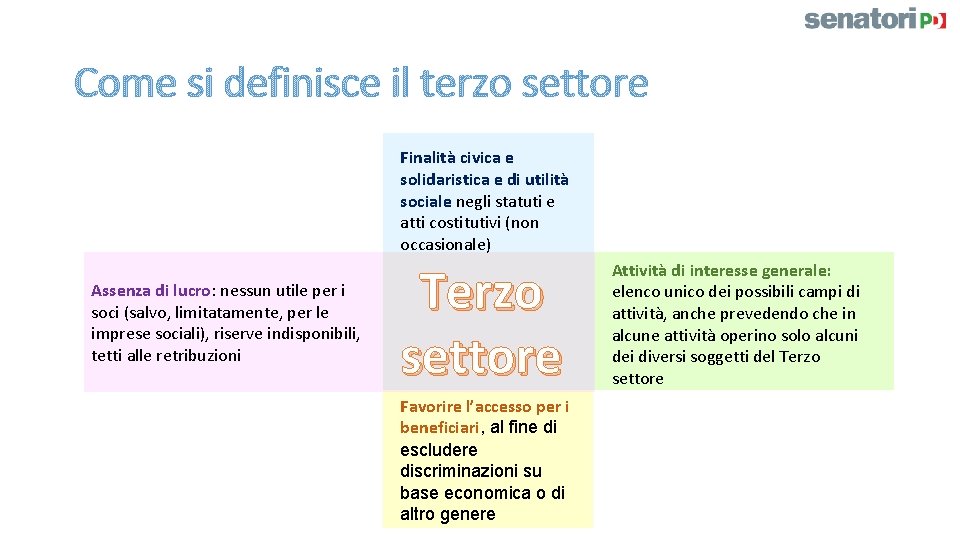 senatori PD

Come si definisce il terzo settore

Finalità civica e solidaristica e di utilità sociale negli statuti e atti costitutivi (non occasionale)

Assenza di lucro: nessun utile per i soci (salvo, limitatamente, per le imprese sociali), riserve indisponibili, tetti alle retribuzioni

Terzo settore

Attività di interesse generale: elenco unico dei possibili campi di attività, anche prevedendo che in alcune attività operino solo alcuni dei diversi soggetti del Terzo settore

Favorire l'accesso per i beneficiari, al fine di escludere discriminazioni su base economica o di altro genere